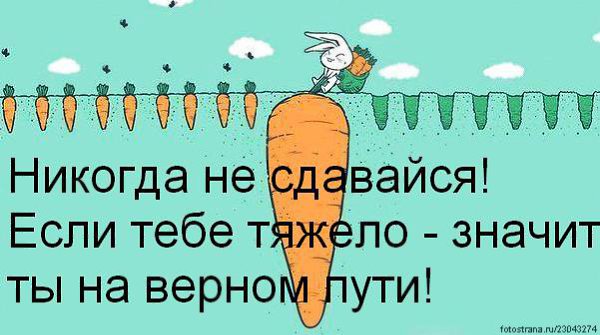 Никогда не сдавайся!
Если тебе тяжело - значит ты на верном пути!

fotostrana.ru/23043274